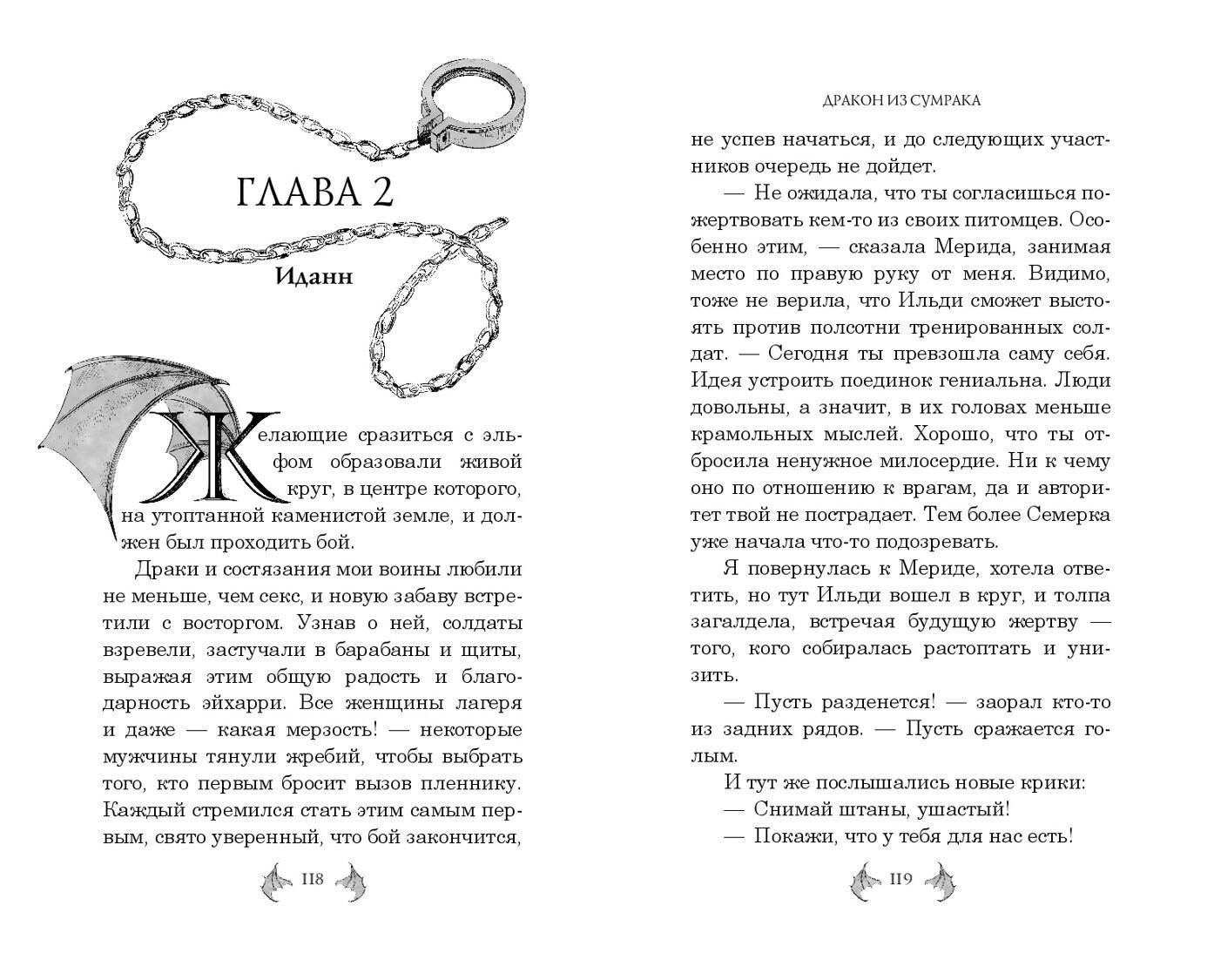 ГЛАВА 2

Иданн

Желающие сразиться с эльфом образовали живой круг, в центре которого, на утоптанной каменистой земле, и должен был проходить бой.

Драки и состязания мои воины любили не меньше, чем секс, и новую забаву встретили с восторгом. Узнав о ней, солдаты взревели, застучали в барабаны и щиты, выражая этим общую радость и благодарность эйхарри. Все женщины лагеря и даже — какая мерзость! — некоторые мужчины тянули жребий, чтобы выбрать того, кто первым бросит вызов пленнику. Каждый стремился стать этим самым первым, свято уверенный, что бой закончится,

118

ДРАКОН ИЗ СУМРАКА

не успев начаться, и до следующих участников очередь не дойдет.

— Не ожидала, что ты согласишься пожертвовать кем-то из своих питомцев. Особенно этим, — сказала Мерида, занимая место по правую руку от меня. Видимо, тоже не верила, что Ильди сможет выстоять против полсотни тренированных солдат. — Сегодня ты превзошла саму себя. Идея устроить поединок гениальна. Люди довольны, а значит, в их головах меньше крамольных мыслей. Хорошо, что ты отбросила ненужное милосердие. Ни к чему оно по отношению к врагам, да и авторитет твой не пострадает. Тем более Семерка уже начала что-то подозревать.

Я повернулась к Мериде, хотела ответить, но тут Ильди вошел в круг, и толпа загалдела, встречая будущую жертву — того, кого собиралась растоптать и унизить.

— Пусть разденется! — заорал кто-то из задних рядов. — Пусть сражается голым.

И тут же послышались новые крики:
— Снимай штаны, ушастый!
— Покажи, что у тебя для нас есть!

119